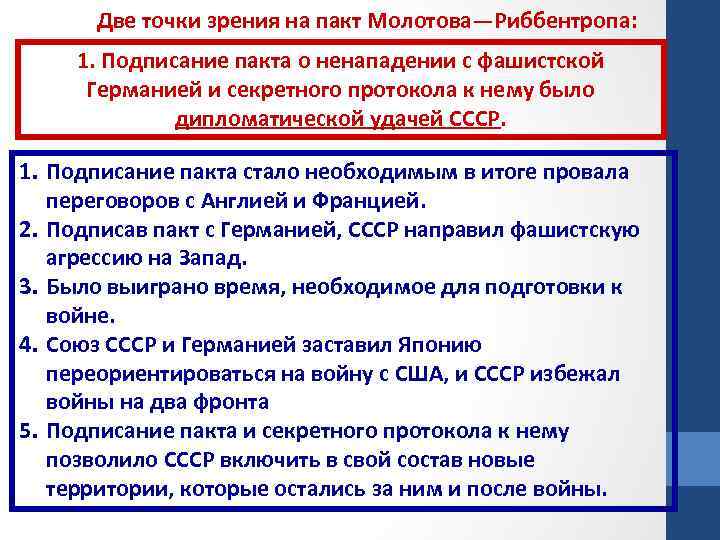 Две точки зрения на пакт Молотова—Риббентропа:

1. Подписание пакта о ненападении с фашистской Германией и секретного протокола к нему было дипломатической удачей СССР.

1. Подписание пакта стало необходимым в итоге провала переговоров с Англией и Францией.
2. Подписав пакт с Германией, СССР направил фашистскую агрессию на Запад.
3. Было выиграно время, необходимое для подготовки к войне.
4. Союз СССР и Германией заставил Японию переориентироваться на войну с США, и СССР избежал войны на два фронта
5. Подписание пакта и секретного протокола к нему позволило СССР включить в свой состав новые территории, которые остались за ним и после войны.